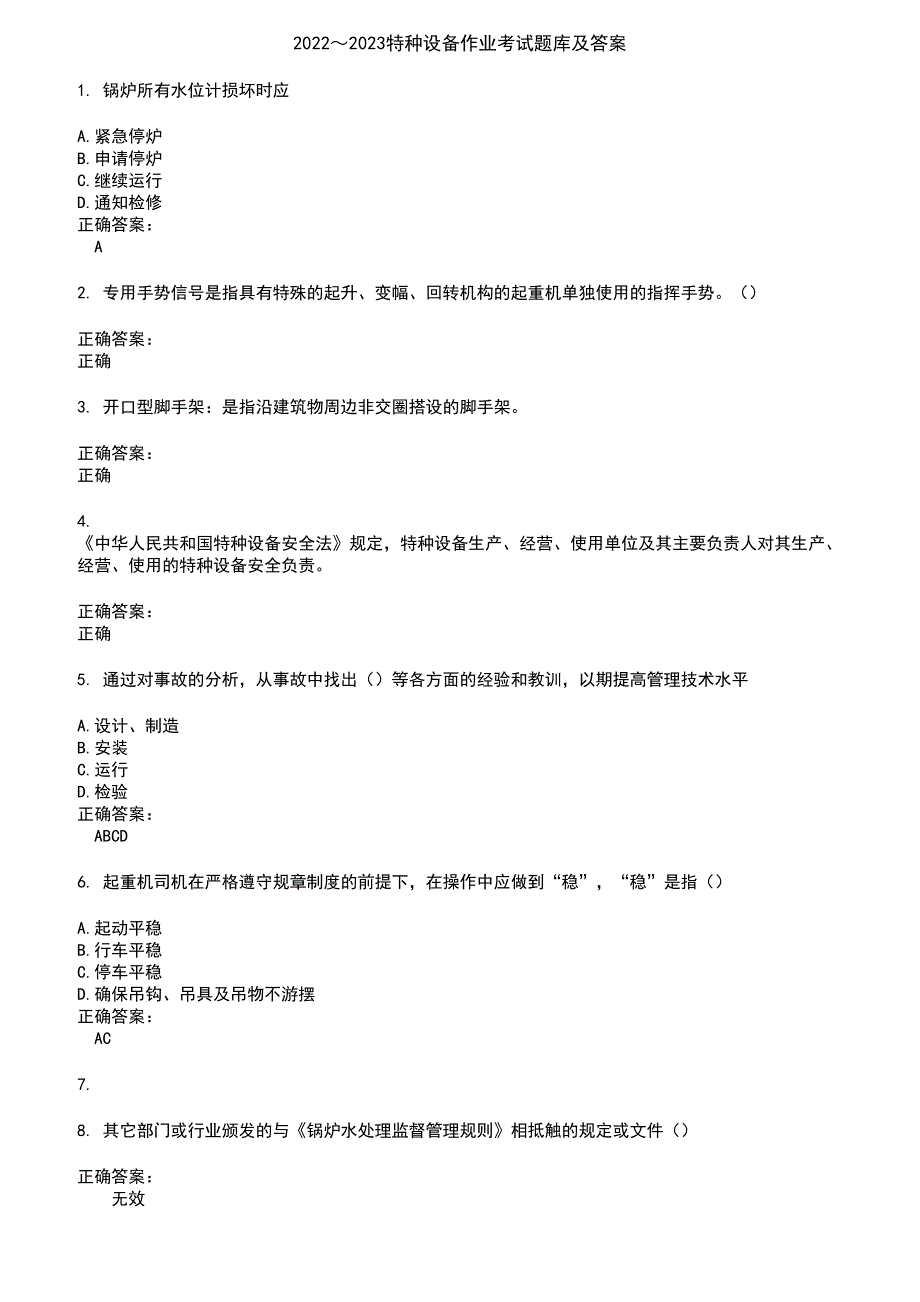 2022～2023特种设备作业考试题库及答案

1. 锅炉所有水位计损坏时应

A.紧急停炉
B.申请停炉
C.继续运行
D.通知检修
正确答案：
A

2. 专用手势信号是指具有特殊的起升、变幅、回转机构的起重机单独使用的指挥手势。（）

正确答案：
正确

3. 开口型脚手架：是指沿建筑物周边非交圈搭设的脚手架。

正确答案：
正确

4.
《中华人民共和国特种设备安全法》规定，特种设备生产、经营、使用单位及其主要负责人对其生产、经营、使用的特种设备安全负责。

正确答案：
正确

5. 通过对事故的分析，从事故中找出（）等各方面的经验和教训，以期提高管理技术水平

A.设计、制造
B.安装
C.运行
D.检验
正确答案：
ABCD

6. 起重机司机在严格遵守规章制度的前提下，在操作中应做到“稳”，“稳”是指（）

A.起动平稳
B.行车平稳
C.停车平稳
D.确保吊钩、吊具及吊物不游摆
正确答案：
AC

7.

8. 其它部门或行业颁发的与《锅炉水处理监督管理规则》相抵触的规定或文件（）

正确答案：
无效